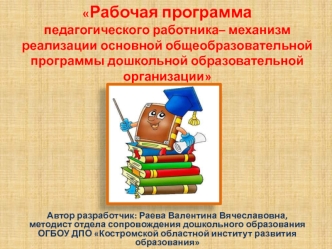 «Рабочая программа педагогического работника– механизм реализации основной общеобразовательной программы дошкольной образовательной организации»

Автор разработчик: Раева Валентина Вячеславовна, методист отдела сопровождения дошкольного образования ОГБОУ ДПО «Костромской областной институт развития образования»